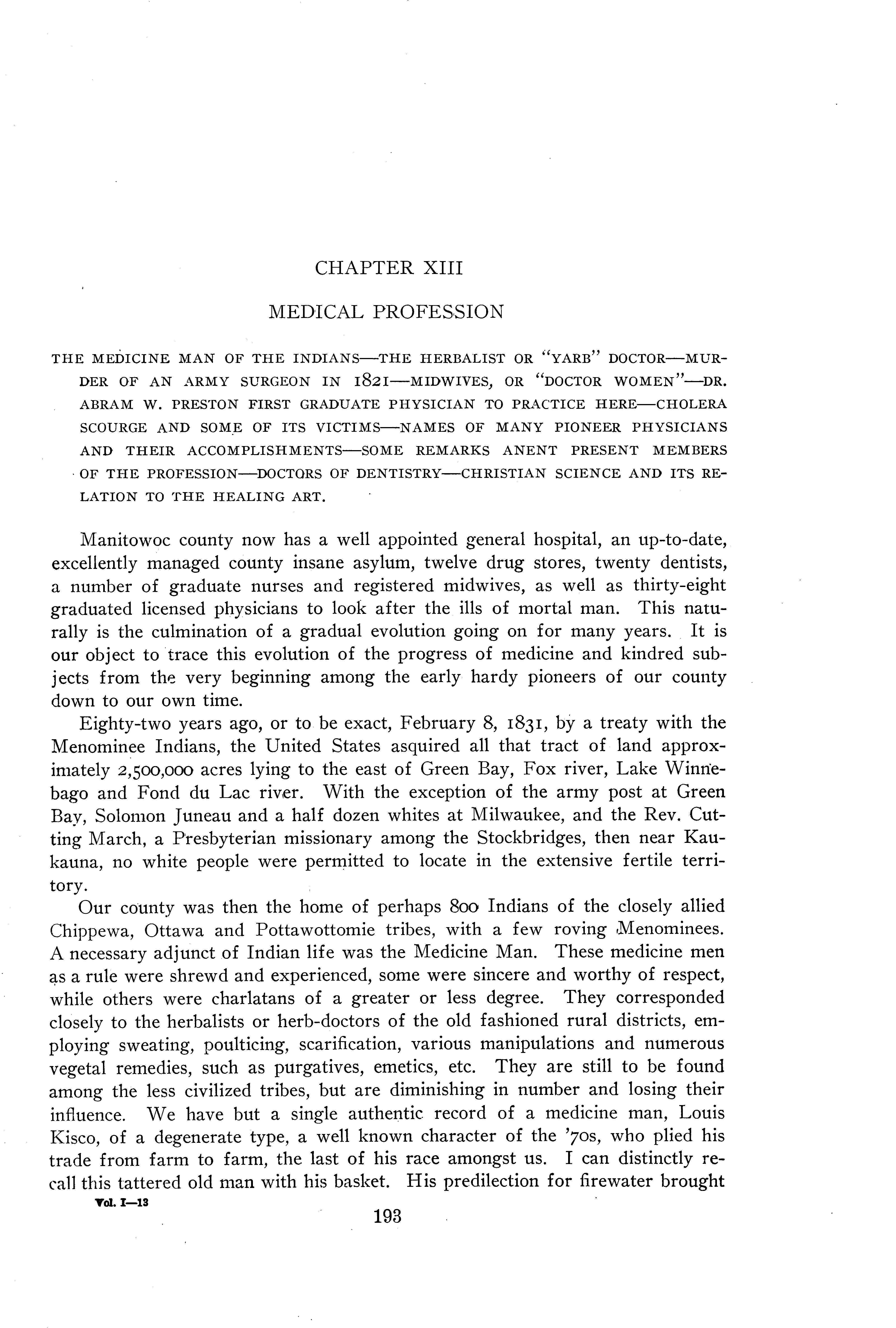 CHAPTER XIII

MEDICAL PROFESSION

THE MEDICINE MAN OF THE INDIANS—THE HERBALIST OR "YARB" DOCTOR—MURDER OF AN ARMY SURGEON IN 1821—MIDWIVES, OR "DOCTOR WOMEN"—DR. ABRAM W. PRESTON FIRST GRADUATE PHYSICIAN TO PRACTICE HERE—CHOLERA SCOURGE AND SOME OF ITS VICTIMS—NAMES OF MANY PIONEER PHYSICIANS AND THEIR ACCOMPLISHMENTS—SOME REMARKS ANENT PRESENT MEMBERS OF THE PROFESSION—DOCTORS OF DENTISTRY—CHRISTIAN SCIENCE AND ITS RELATION TO THE HEALING ART.

Manitowoc county now has a well appointed general hospital, an up-to-date, excellently managed county insane asylum, twelve drug stores, twenty dentists, a number of graduate nurses and registered midwives, as well as thirty-eight graduated licensed physicians to look after the ills of mortal man. This naturally is the culmination of a gradual evolution going on for many years. It is our object to trace this evolution of the progress of medicine and kindred subjects from the very beginning among the early hardy pioneers of our county down to our own time.

Eighty-two years ago, or to be exact, February 8, 1831, by a treaty with the Menominee Indians, the United States asquired all that tract of land approximately 2,500,000 acres lying to the east of Green Bay, Fox river, Lake Winnebago and Fond du Lac river. With the exception of the army post at Green Bay, Solomon Juneau and a half dozen whites at Milwaukee, and the Rev. Cutting March, a Presbyterian missionary among the Stockbridges, then near Kaukauna, no white people were permitted to locate in the extensive fertile territory.

Our county was then the home of perhaps 800 Indians of the closely allied Chippewa, Ottawa and Pottawottomie tribes, with a few roving Menominees. A necessary adjunct of Indian life was the Medicine Man. These medicine men as a rule were shrewd and experienced, some were sincere and worthy of respect, while others were charlatans of a greater or less degree. They corresponded closely to the herbalists or herb-doctors of the old fashioned rural districts, employing sweating, poulticing, scarification, various manipulations and numerous vegetal remedies, such as purgatives, emetics, etc. They are still to be found among the less civilized tribes, but are diminishing in number and losing their influence. We have but a single authentic record of a medicine man, Louis Kisco, of a degenerate type, a well known character of the '70s, who plied his trade from farm to farm, the last of his race amongst us. I can distinctly recall this tattered old man with his basket. His predilection for firewater brought

Vol. I—13

193